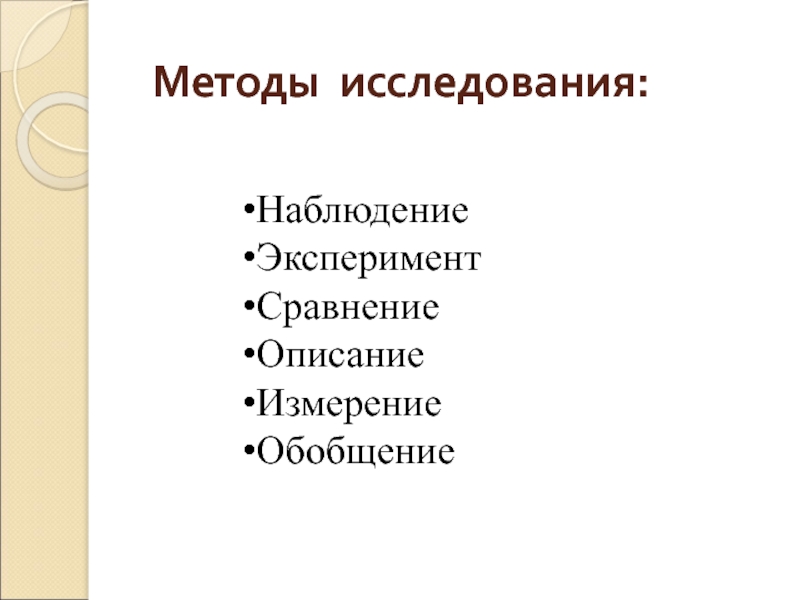 Методы исследования:

•Наблюдение
•Эксперимент
•Сравнение
•Описание
•Измерение
•Обобщение